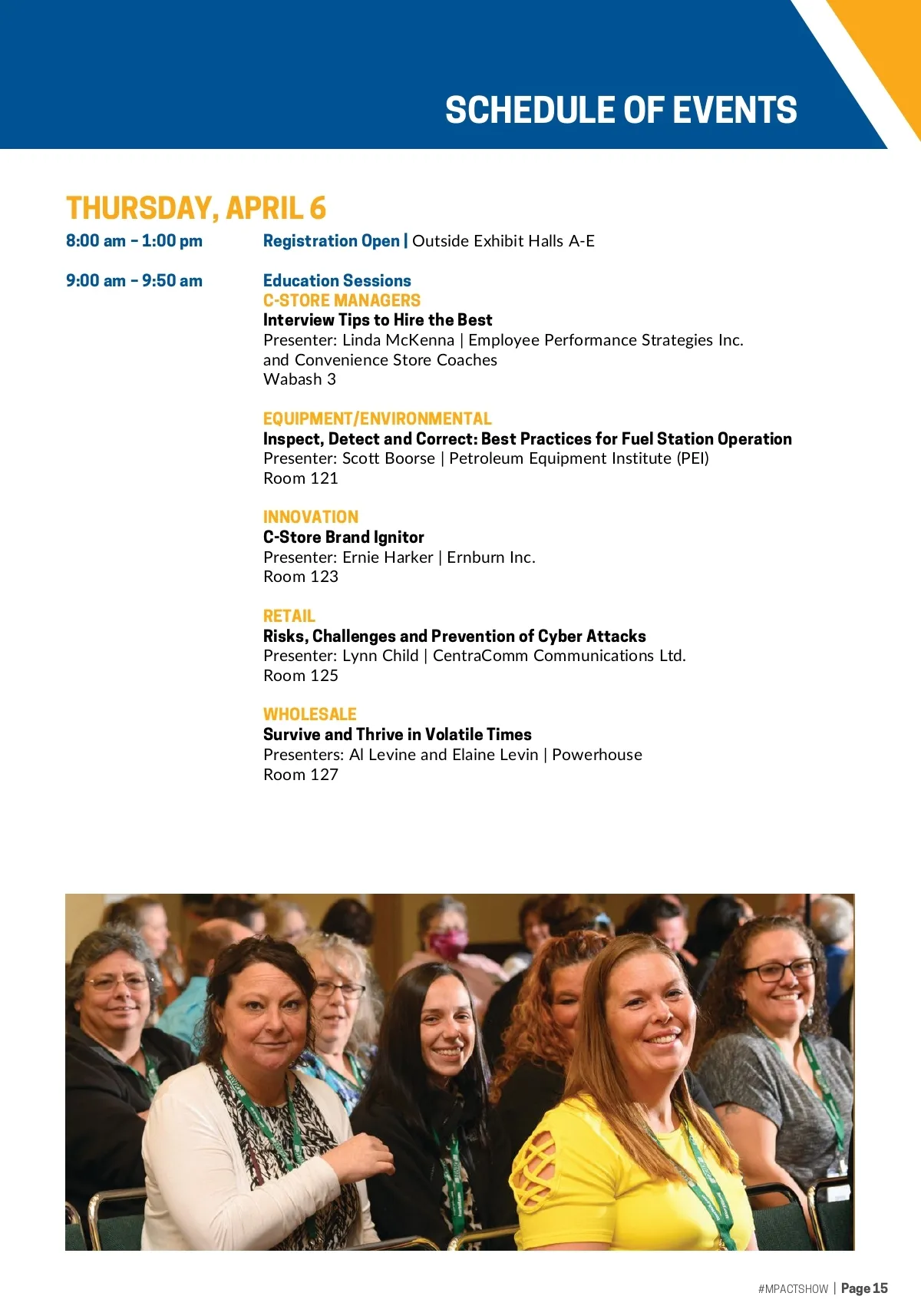 SCHEDULE OF EVENTS

THURSDAY, APRIL 6

8:00 am – 1:00 pm

Registration Open | Outside Exhibit Halls A-E

9:00 am – 9:50 am

Education Sessions
C-STORE MANAGERS
Interview Tips to Hire the Best
Presenter: Linda McKenna | Employee Performance Strategies Inc. and Convenience Store Coaches
Wabash 3

EQUIPMENT/ENVIRONMENTAL
Inspect, Detect and Correct: Best Practices for Fuel Station Operation
Presenter: Scott Boorse | Petroleum Equipment Institute (PEI)
Room 121

INNOVATION
C-Store Brand Ignitor
Presenter: Ernie Harker | Ernburn Inc.
Room 123

RETAIL
Risks, Challenges and Prevention of Cyber Attacks
Presenter: Lynn Child | CentraComm Communications Ltd.
Room 125

WHOLESALE
Survive and Thrive in Volatile Times
Presenters: Al Levine and Elaine Levin | Powerhouse
Room 127

#MPACTSHOW | Page 15